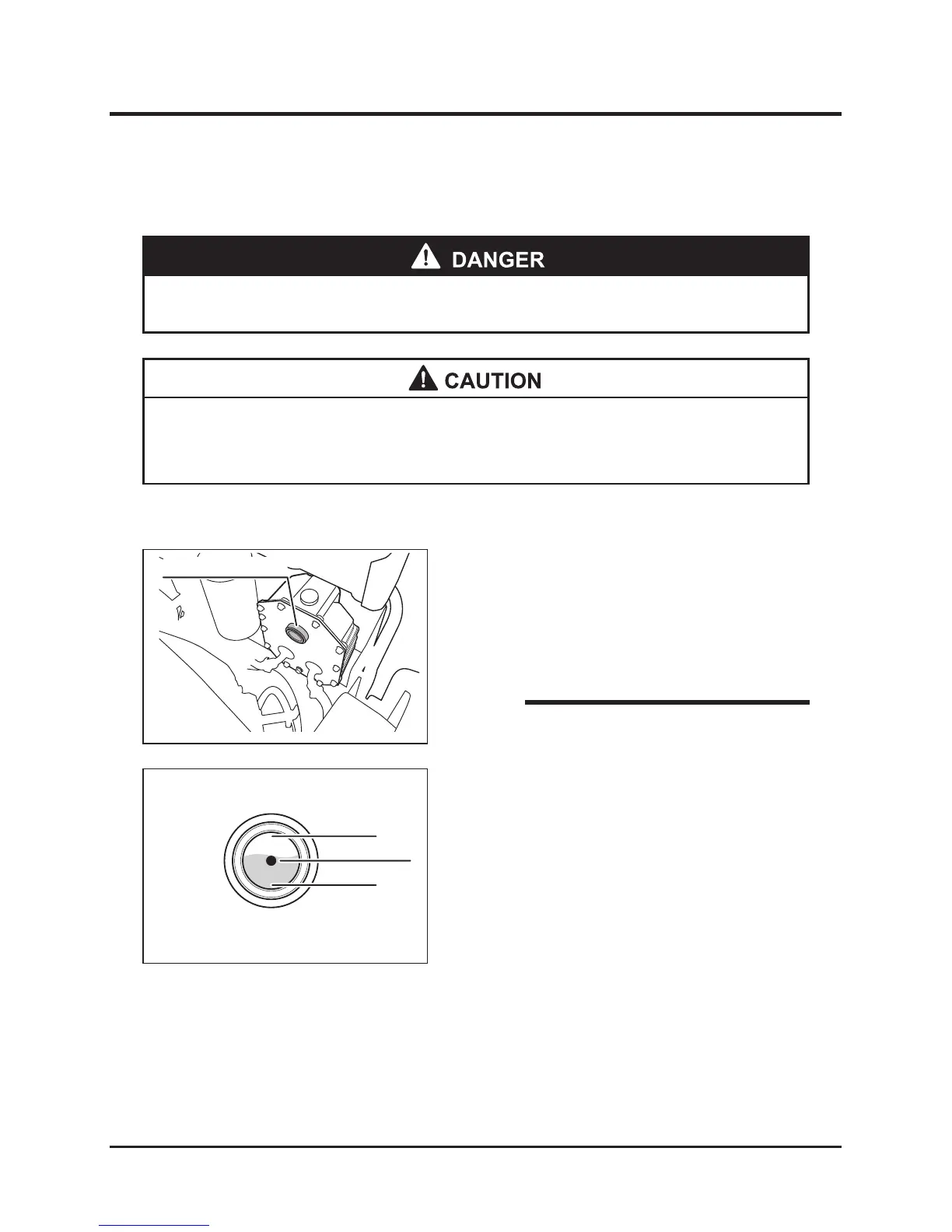 DANGER

CAUTION